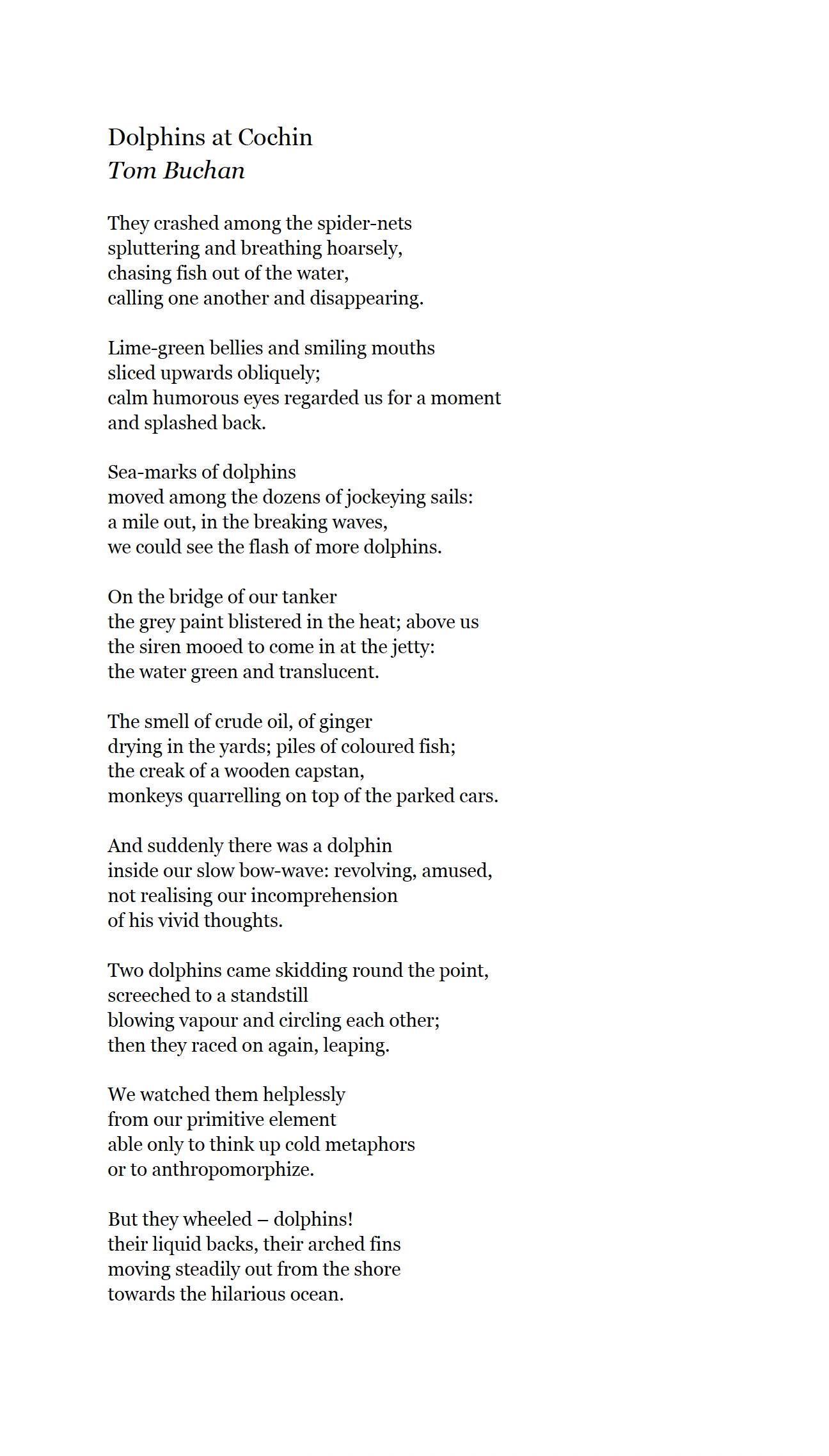 Dolphins at Cochin
Tom Buchan

They crashed among the spider-nets
spluttering and breathing hoarsely,
chasing fish out of the water,
calling one another and disappearing.

Lime-green bellies and smiling mouths
sliced upwards obliquely;
calm humorous eyes regarded us for a moment
and splashed back.

Sea-marks of dolphins
moved among the dozens of jockeying sails:
a mile out, in the breaking waves,
we could see the flash of more dolphins.

On the bridge of our tanker
the grey paint blistered in the heat; above us
the siren mooed to come in at the jetty:
the water green and translucent.

The smell of crude oil, of ginger
drying in the yards; piles of coloured fish;
the creak of a wooden capstan,
monkeys quarrelling on top of the parked cars.

And suddenly there was a dolphin
inside our slow bow-wave: revolving, amused,
not realising our incomprehension
of his vivid thoughts.

Two dolphins came skidding round the point,
screeched to a standstill
blowing vapour and circling each other;
then they raced on again, leaping.

We watched them helplessly
from our primitive element
able only to think up cold metaphors
or to anthropomorphize.

But they wheeled – dolphins!
their liquid backs, their arched fins
moving steadily out from the shore
towards the hilarious ocean.